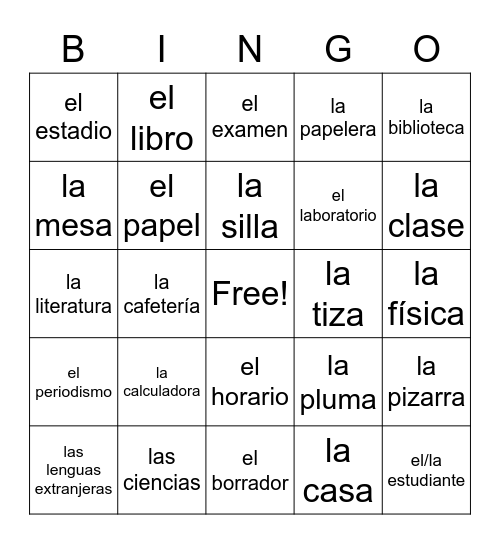 | B | I | N | G | O |
|---|---|---|---|---|
| el estadio | el libro | el examen | la papelera | la biblioteca |
| la mesa | el papel | la silla | el laboratorio | la clase |
| la literatura | la cafetería | Free! | la tiza | la física |
| el periodismo | la calculadora | el horario | la pluma | la pizarra |
| las lenguas extranjeras | las ciencias | el borrador | la casa | el/la estudiante |